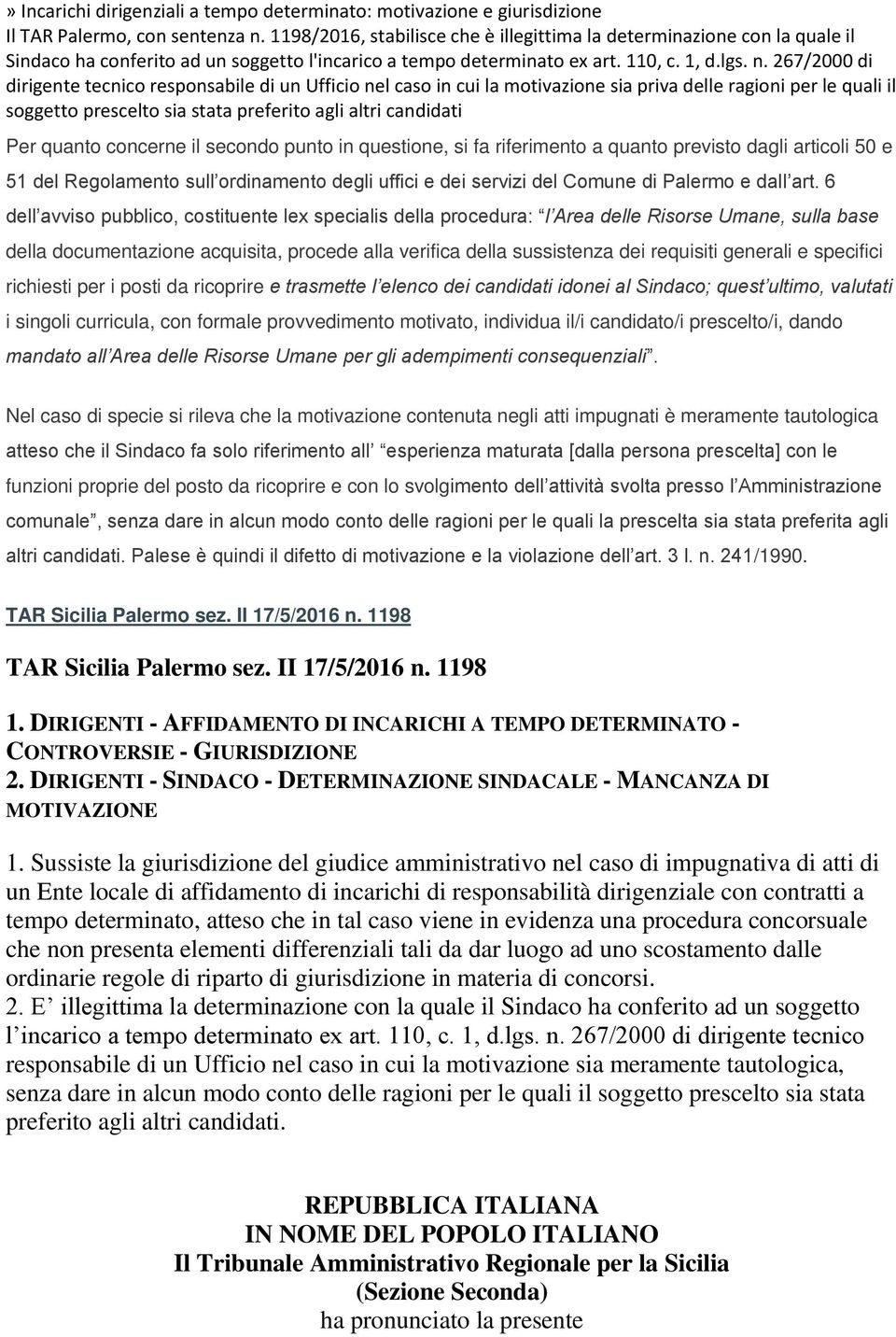 » Incarichi dirigenziali a tempo determinato: motivazione e giurisdizione
Il TAR Palermo, con sentenza n. 1198/2016, stabilisce che è illegittima la determinazione con la quale il Sindaco ha conferito ad un soggetto l'incarico a tempo determinato ex art. 110, c. 1, d.lgs. n. 267/2000 di dirigente tecnico responsabile di un Ufficio nel caso in cui la motivazione sia priva delle ragioni per le quali il soggetto prescelto sia stata preferito agli altri candidati

Per quanto concerne il secondo punto in questione, si fa riferimento a quanto previsto dagli articoli 50 e 51 del Regolamento sull ordinamento degli uffici e dei servizi del Comune di Palermo e dall art. 6 dell avviso pubblico, costituente lex specialis della procedura: l Area delle Risorse Umane, sulla base della documentazione acquisita, procede alla verifica della sussistenza dei requisiti generali e specifici richiesti per i posti da ricoprire e trasmette l elenco dei candidati idonei al Sindaco; quest ultimo, valutati i singoli curricula, con formale provvedimento motivato, individua il/i candidato/i prescelto/i, dando mandato all Area delle Risorse Umane per gli adempimenti consequenziali .

Nel caso di specie si rileva che la motivazione contenuta negli atti impugnati è meramente tautologica atteso che il Sindaco fa solo riferimento all esperienza maturata [dalla persona prescelta] con le funzioni proprie del posto da ricoprire e con lo svolgimento dell attività svolta presso l Amministrazione comunale , senza dare in alcun modo conto delle ragioni per le quali la prescelta sia stata preferita agli altri candidati. Palese è quindi il difetto di motivazione e la violazione dell art. 3 l. n. 241/1990.

TAR Sicilia Palermo sez. II 17/5/2016 n. 1198

TAR Sicilia Palermo sez. II 17/5/2016 n. 1198

1. DIRIGENTI - AFFIDAMENTO DI INCARICHI A TEMPO DETERMINATO - CONTROVERSIE - GIURISDIZIONE
2. DIRIGENTI - SINDACO - DETERMINAZIONE SINDACALE - MANCANZA DI MOTIVAZIONE

1. Sussiste la giurisdizione del giudice amministrativo nel caso di impugnativa di atti di un Ente locale di affidamento di incarichi di responsabilità dirigenziale con contratti a tempo determinato, atteso che in tal caso viene in evidenza una procedura concorsuale che non presenta elementi differenziali tali da dar luogo ad uno scostamento dalle ordinarie regole di riparto di giurisdizione in materia di concorsi.
2. E illegittima la determinazione con la quale il Sindaco ha conferito ad un soggetto l incarico a tempo determinato ex art. 110, c. 1, d.lgs. n. 267/2000 di dirigente tecnico responsabile di un Ufficio nel caso in cui la motivazione sia meramente tautologica, senza dare in alcun modo conto delle ragioni per le quali il soggetto prescelto sia stata preferito agli altri candidati.

REPUBBLICA ITALIANA
IN NOME DEL POPOLO ITALIANO
Il Tribunale Amministrativo Regionale per la Sicilia
(Sezione Seconda)
ha pronunciato la presente